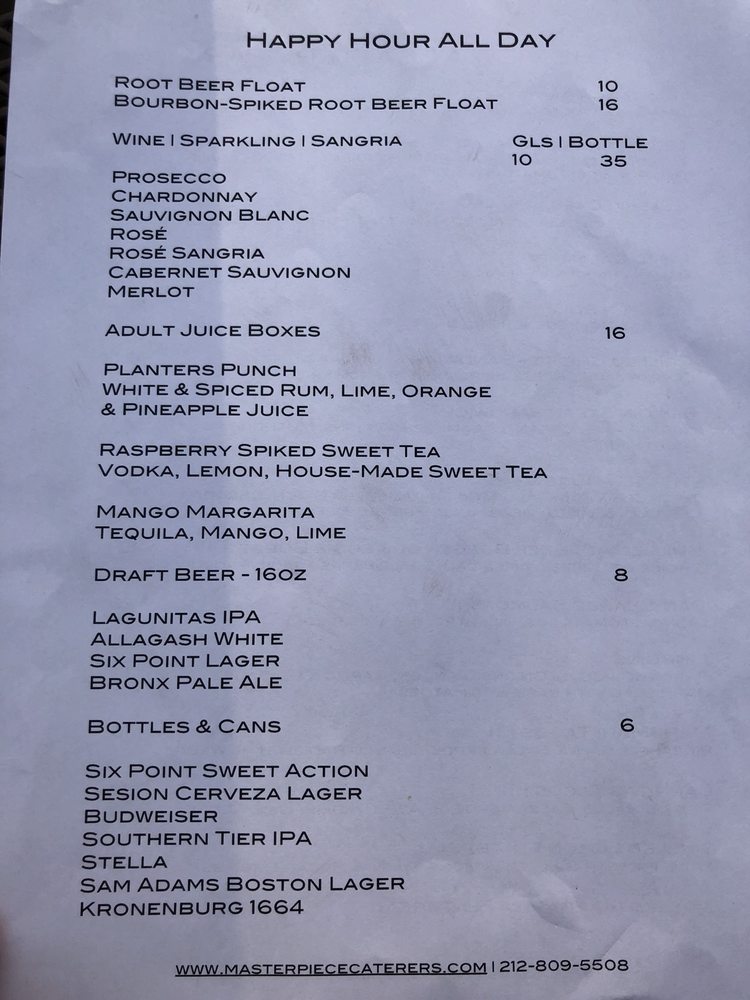 HAPPY HOUR ALL DAY

ROOT BEER FLOAT 10
BOURBON-SPIKED ROOT BEER FLOAT 16

WINE | SPARKLING | SANGRIA GLS | BOTTLE
10 35
PROSECCO
CHARDONNAY
SAUVIGNON BLANC
ROSÉ
ROSÉ SANGRIA
CABERNET SAUVIGNON
MERLOT

ADULT JUICE BOXES 16

PLANTERS PUNCH
WHITE & SPICED RUM, LIME, ORANGE & PINEAPPLE JUICE

RASPBERRY SPIKED SWEET TEA
VODKA, LEMON, HOUSE-MADE SWEET TEA

MANGO MARGARITA
TEQUILA, MANGO, LIME

DRAFT BEER - 16OZ 8

LAGUNITAS IPA
ALLAGASH WHITE
SIX POINT LAGER
BRONX PALE ALE

BOTTLES & CANS 6

SIX POINT SWEET ACTION
SESION CERVEZA LAGER
BUDWEISER
SOUTHERN TIER IPA
STELLA
SAM ADAMS BOSTON LAGER
KRONENBURG 1664

WWW.MASTERPIECECATERERS.COM | 212-809-5508